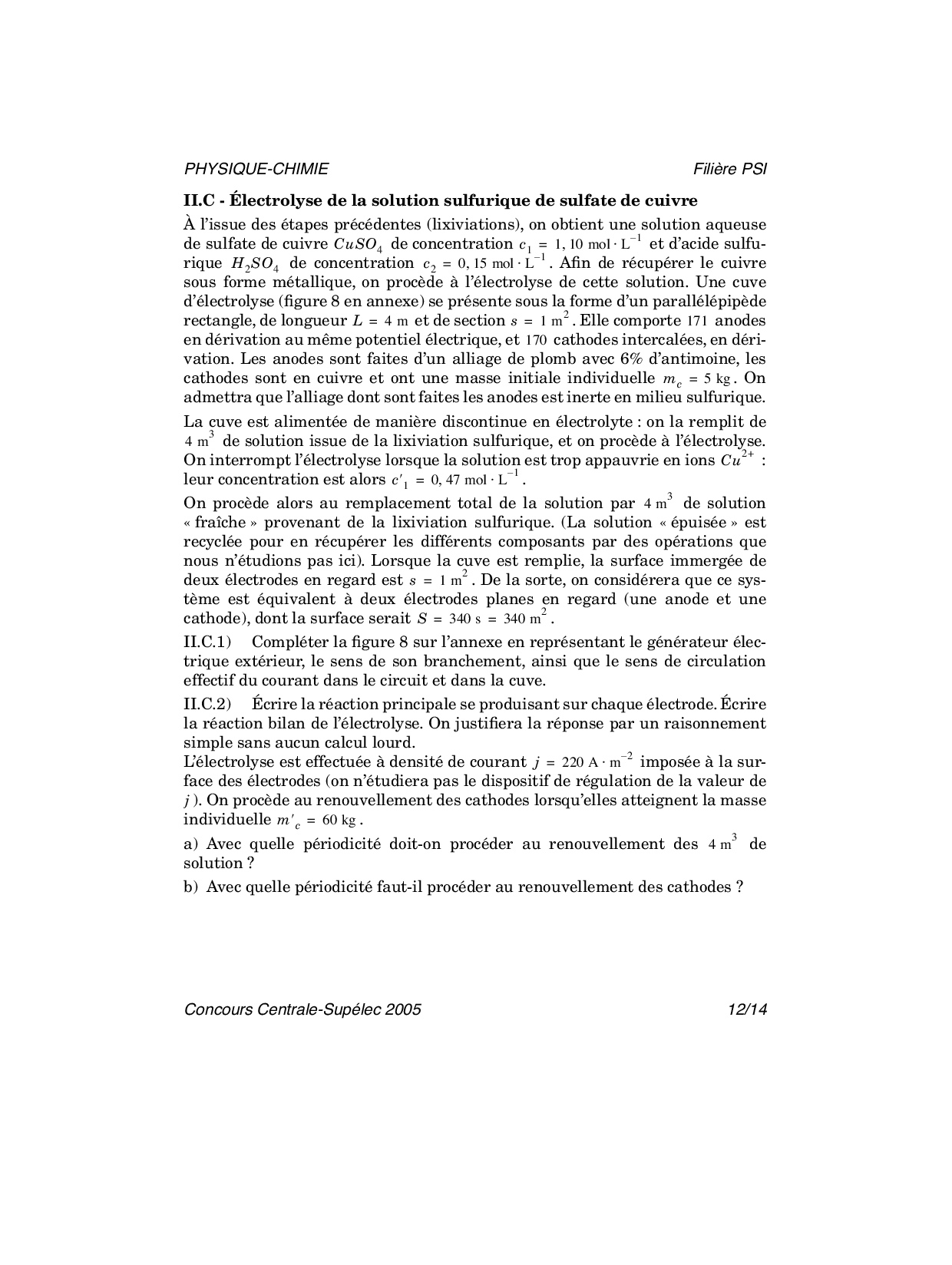 PHYSIQUE-CHIMIE Filière PSI

II.C - Électrolyse de la solution sulfurique de sulfate de cuivre

À l'issue des étapes précédentes (lixiviations), on obtient une solution aqueuse de sulfate de cuivre $CuSO_4$ de concentration $c_1 = 1,10 \text{ mol} \cdot \text{L}^{-1}$ et d'acide sulfurique $H_2SO_4$ de concentration $c_2 = 0,15 \text{ mol} \cdot \text{L}^{-1}$. Afin de récupérer le cuivre sous forme métallique, on procède à l'électrolyse de cette solution. Une cuve d'électrolyse (figure 8 en annexe) se présente sous la forme d'un parallélépipède rectangle, de longueur $L = 4 \text{ m}$ et de section $s = 1 \text{ m}^2$. Elle comporte $171$ anodes en dérivation au même potentiel électrique, et $170$ cathodes intercalées, en dérivation. Les anodes sont faites d'un alliage de plomb avec 6% d'antimoine, les cathodes sont en cuivre et ont une masse initiale individuelle $m_c = 5 \text{ kg}$. On admettra que l'alliage dont sont faites les anodes est inerte en milieu sulfurique.

La cuve est alimentée de manière discontinue en électrolyte : on la remplit de $4 \text{ m}^3$ de solution issue de la lixiviation sulfurique, et on procède à l'électrolyse. On interrompt l'électrolyse lorsque la solution est trop appauvrie en ions $Cu^{2+}$ : leur concentration est alors $c'_1 = 0,47 \text{ mol} \cdot \text{L}^{-1}$.

On procède alors au remplacement total de la solution par $4 \text{ m}^3$ de solution « fraîche » provenant de la lixiviation sulfurique. (La solution « épuisée » est recyclée pour en récupérer les différents composants par des opérations que nous n'étudions pas ici). Lorsque la cuve est remplie, la surface immergée de deux électrodes en regard est $s = 1 \text{ m}^2$. De la sorte, on considérera que ce système est équivalent à deux électrodes planes en regard (une anode et une cathode), dont la surface serait $S = 340 \text{ s} = 340 \text{ m}^2$.

II.C.1) Compléter la figure 8 sur l'annexe en représentant le générateur électrique extérieur, le sens de son branchement, ainsi que le sens de circulation effectif du courant dans le circuit et dans la cuve.

II.C.2) Écrire la réaction principale se produisant sur chaque électrode. Écrire la réaction bilan de l'électrolyse. On justifiera la réponse par un raisonnement simple sans aucun calcul lourd.
L'électrolyse est effectuée à densité de courant $j = 220 \text{ A} \cdot \text{m}^{-2}$ imposée à la surface des électrodes (on n'étudiera pas le dispositif de régulation de la valeur de $j$). On procède au renouvellement des cathodes lorsqu'elles atteignent la masse individuelle $m'_c = 60 \text{ kg}$.

a) Avec quelle périodicité doit-on procéder au renouvellement des $4 \text{ m}^3$ de solution ?

b) Avec quelle périodicité faut-il procéder au renouvellement des cathodes ?

Concours Centrale-Supélec 2005 12/14